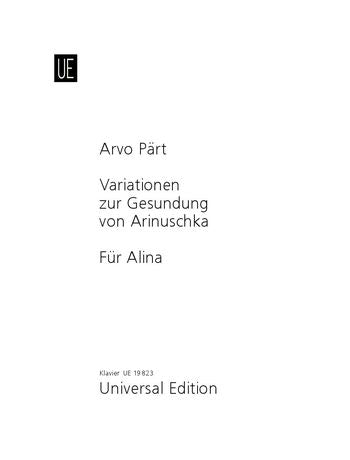 UE

Arvo Pärt

Variationen zur Gesundung von Arinuschka

Für Alina

Klavier UE 19823
Universal Edition